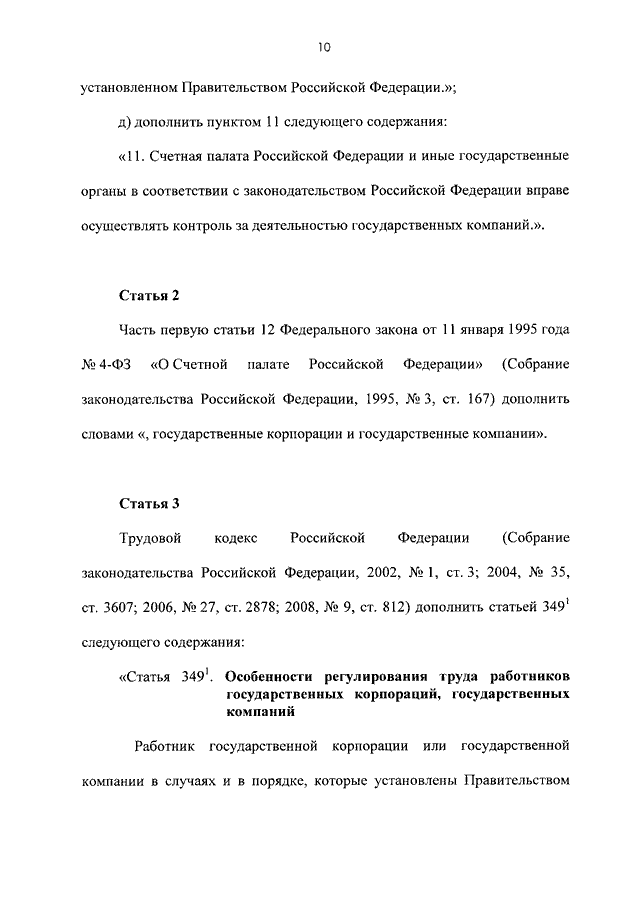 10

установленном Правительством Российской Федерации.»;

д) дополнить пунктом 11 следующего содержания:

«11. Счетная палата Российской Федерации и иные государственные органы в соответствии с законодательством Российской Федерации вправе осуществлять контроль за деятельностью государственных компаний.».

Статья 2

Часть первую статьи 12 Федерального закона от 11 января 1995 года № 4-ФЗ «О Счетной палате Российской Федерации» (Собрание законодательства Российской Федерации, 1995, № 3, ст. 167) дополнить словами «, государственные корпорации и государственные компании».

Статья 3

Трудовой кодекс Российской Федерации (Собрание законодательства Российской Федерации, 2002, № 1, ст. 3; 2004, № 35, ст. 3607; 2006, № 27, ст. 2878; 2008, № 9, ст. 812) дополнить статьей $349^1$ следующего содержания:

«Статья $349^1$. Особенности регулирования труда работников государственных корпораций, государственных компаний

Работник государственной корпорации или государственной компании в случаях и в порядке, которые установлены Правительством